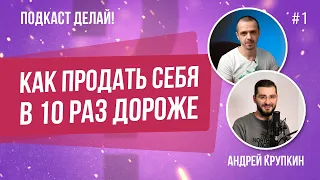 ПОДКАСТ ДЕЛАЙ!

#1

КАК ПРОДАТЬ СЕБЯ В 10 РАЗ ДОРОЖЕ

АНДРЕЙ КРУПКИН